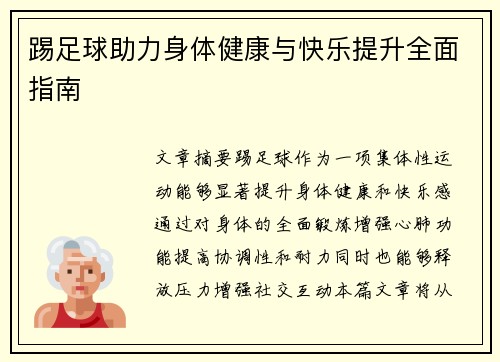 踢足球助力身体健康与快乐提升全面指南

文章摘要踢足球作为一项集体性运动能够显著提升身体健康和快乐感通过对身体的全面锻炼增强心肺功能提高协调性和耐力同时也能够释放压力增强社交互动本篇文章将从